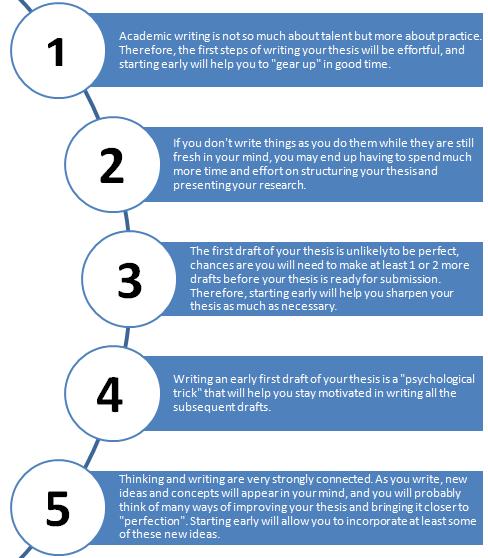 1

Academic writing is not so much about talent but more about practice. Therefore, the first steps of writing your thesis will be effortful, and starting early will help you to "gear up" in good time.

2

If you don't write things as you do them while they are still fresh in your mind, you may end up having to spend much more time and effort on structuring your thesis and presenting your research.

3

The first draft of your thesis is unlikely to be perfect, chances are you will need to make at least 1 or 2 more drafts before your thesis is ready for submission. Therefore, starting early will help you sharpen your thesis as much as necessary.

4

Writing an early first draft of your thesis is a "psychological trick" that will help you stay motivated in writing all the subsequent drafts.

5

Thinking and writing are very strongly connected. As you write, new ideas and concepts will appear in your mind, and you will probably think of many ways of improving your thesis and bringing it closer to "perfection". Starting early will allow you to incorporate at least some of these new ideas.